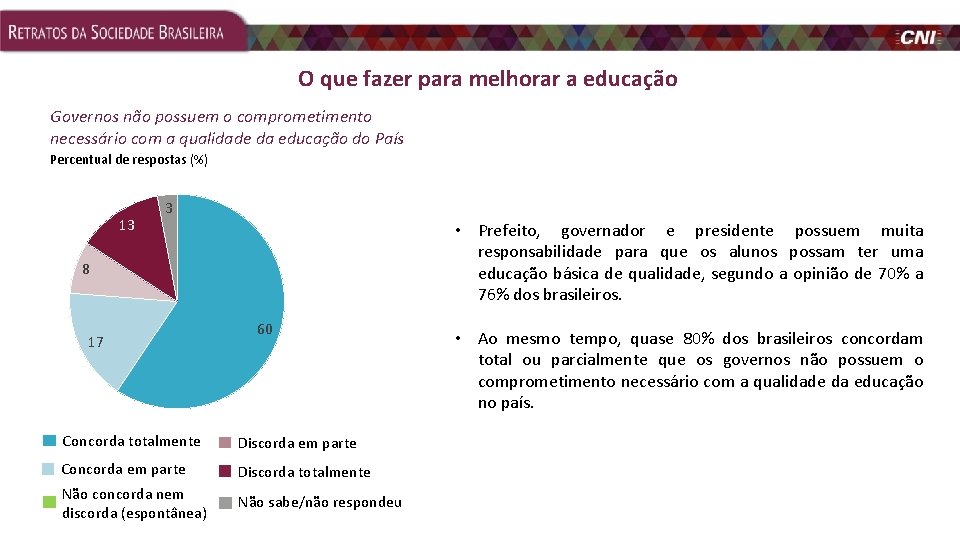 RETRATOS DA SOCIEDADE BRASILEIRA

CNI

O que fazer para melhorar a educação

Governos não possuem o comprometimento necessário com a qualidade da educação do País
Percentual de respostas (%)

3
13
8
17
60

Concorda totalmente
Concorda em parte
Não concorda nem discorda (espontânea)
Discorda em parte
Discorda totalmente
Não sabe/não respondeu

• Prefeito, governador e presidente possuem muita responsabilidade para que os alunos possam ter uma educação básica de qualidade, segundo a opinião de 70% a 76% dos brasileiros.

• Ao mesmo tempo, quase 80% dos brasileiros concordam total ou parcialmente que os governos não possuem o comprometimento necessário com a qualidade da educação no país.